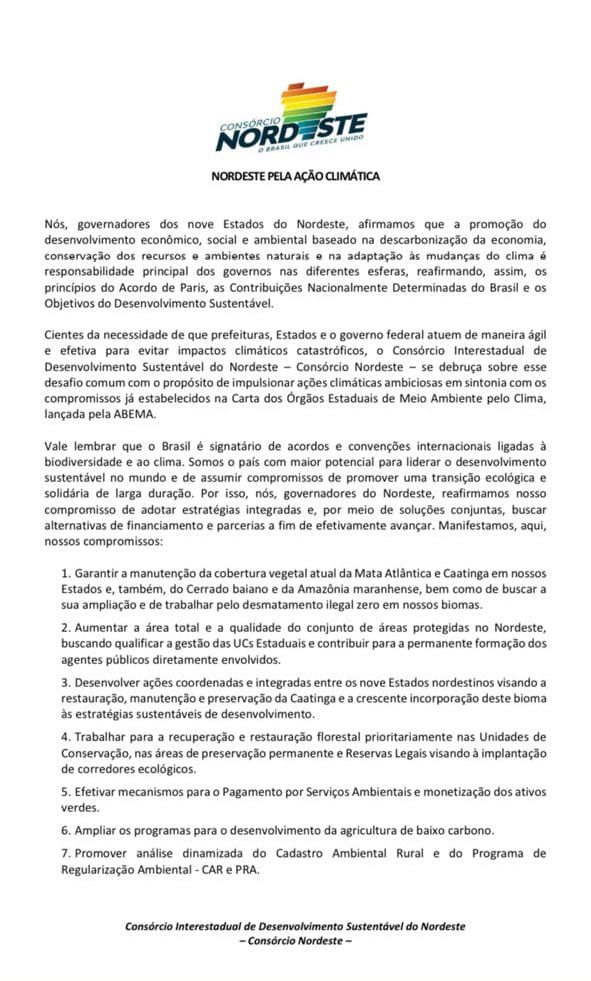 CONSÓRCIO
NORDESTE
O BRASIL QUE CRESCE UNIDO

NORDESTE PELA AÇÃO CLIMÁTICA

Nós, governadores dos nove Estados do Nordeste, afirmamos que a promoção do desenvolvimento econômico, social e ambiental baseado na descarbonização da economia, conservação dos recursos e ambientes naturais e na adaptação às mudanças do clima é responsabilidade principal dos governos nas diferentes esferas, reafirmando, assim, os princípios do Acordo de Paris, as Contribuições Nacionalmente Determinadas do Brasil e os Objetivos do Desenvolvimento Sustentável.

Cientes da necessidade de que prefeituras, Estados e o governo federal atuem de maneira ágil e efetiva para evitar impactos climáticos catastróficos, o Consórcio Interestadual de Desenvolvimento Sustentável do Nordeste – Consórcio Nordeste – se debruça sobre esse desafio comum com o propósito de impulsionar ações climáticas ambiciosas em sintonia com os compromissos já estabelecidos na Carta dos Órgãos Estaduais de Meio Ambiente pelo Clima, lançada pela ABEMA.

Vale lembrar que o Brasil é signatário de acordos e convenções internacionais ligadas à biodiversidade e ao clima. Somos o país com maior potencial para liderar o desenvolvimento sustentável no mundo e de assumir compromissos de promover uma transição ecológica e solidária de larga duração. Por isso, nós, governadores do Nordeste, reafirmamos nosso compromisso de adotar estratégias integradas e, por meio de soluções conjuntas, buscar alternativas de financiamento e parcerias a fim de efetivamente avançar. Manifestamos, aqui, nossos compromissos:

1. Garantir a manutenção da cobertura vegetal atual da Mata Atlântica e Caatinga em nossos Estados e, também, do Cerrado baiano e da Amazônia maranhense, bem como de buscar a sua ampliação e de trabalhar pelo desmatamento ilegal zero em nossos biomas.

2. Aumentar a área total e a qualidade do conjunto de áreas protegidas no Nordeste, buscando qualificar a gestão das UCs Estaduais e contribuir para a permanente formação dos agentes públicos diretamente envolvidos.

3. Desenvolver ações coordenadas e integradas entre os nove Estados nordestinos visando a restauração, manutenção e preservação da Caatinga e a crescente incorporação deste bioma às estratégias sustentáveis de desenvolvimento.

4. Trabalhar para a recuperação e restauração florestal prioritariamente nas Unidades de Conservação, nas áreas de preservação permanente e Reservas Legais visando à implantação de corredores ecológicos.

5. Efetivar mecanismos para o Pagamento por Serviços Ambientais e monetização dos ativos verdes.

6. Ampliar os programas para o desenvolvimento da agricultura de baixo carbono.

7. Promover análise dinamizada do Cadastro Ambiental Rural e do Programa de Regularização Ambiental - CAR e PRA.

Consórcio Interestadual de Desenvolvimento Sustentável do Nordeste
– Consórcio Nordeste –